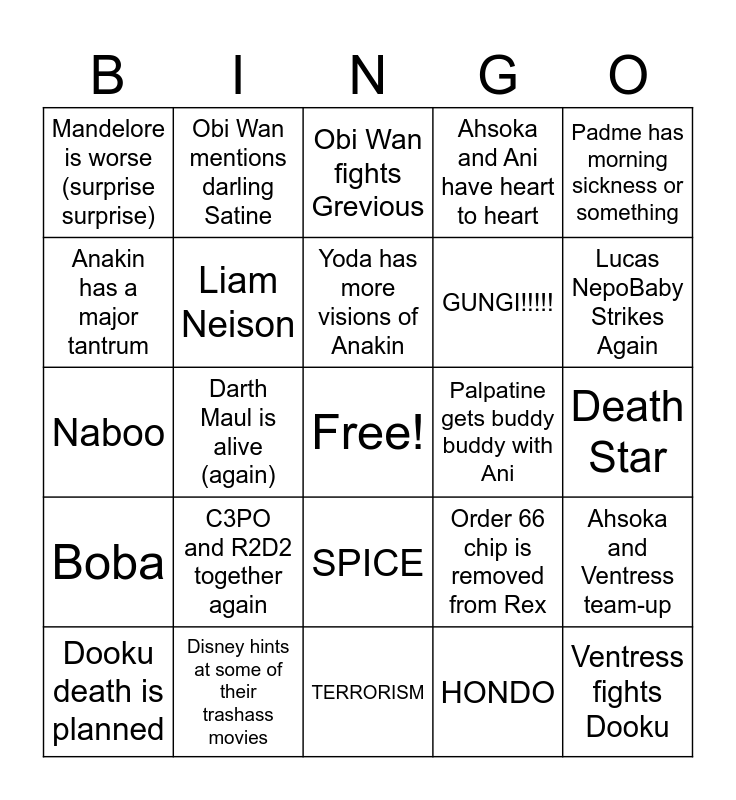 | B | I | N | G | O |
|---|---|---|---|---|
| Mandelore is worse (surprise surprise) | Obi Wan mentions darling Satine | Obi Wan fights Grevious | Ahsoka and Ani have heart to heart | Padme has morning sickness or something |
| Anakin has a major tantrum | Liam Neison | Yoda has more visions of Anakin | GUNGI!!!!! | Lucas NepoBaby Strikes Again |
| Naboo | Darth Maul is alive (again) | Free! | Palpatine gets buddy buddy with Ani | Death Star |
| Boba | C3PO and R2D2 together again | SPICE | Order 66 chip is removed from Rex | Ahsoka and Ventress team-up |
| Dooku death is planned | Disney hints at some of their trashass movies | TERRORISM | HONDO | Ventress fights Dooku |